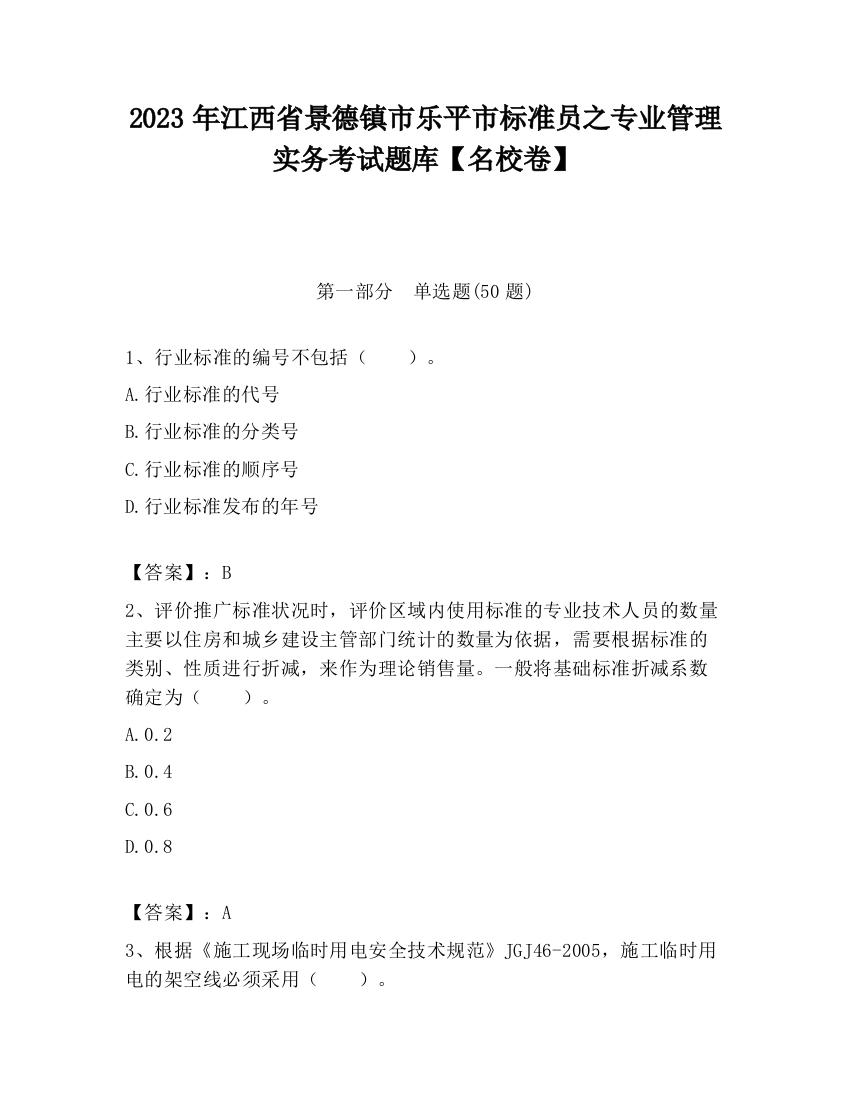 2023 年江西省景德镇市乐平市标准员之专业管理实务考试题库【名校卷】

第一部分　单选题(50 题)

1、行业标准的编号不包括（　　）。

A.行业标准的代号

B.行业标准的分类号

C.行业标准的顺序号

D.行业标准发布的年号

【答案】：B

2、评价推广标准状况时，评价区域内使用标准的专业技术人员的数量主要以住房和城乡建设主管部门统计的数量为依据，需要根据标准的类别、性质进行折减，来作为理论销售量。一般将基础标准折减系数确定为（　　）。

A.0.2

B.0.4

C.0.6

D.0.8

【答案】：A

3、根据《施工现场临时用电安全技术规范》JGJ46-2005，施工临时用电的架空线必须采用（　　）。